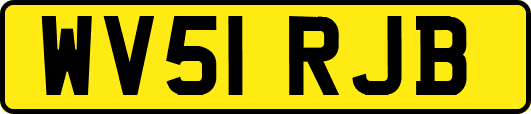 WV51 RJB